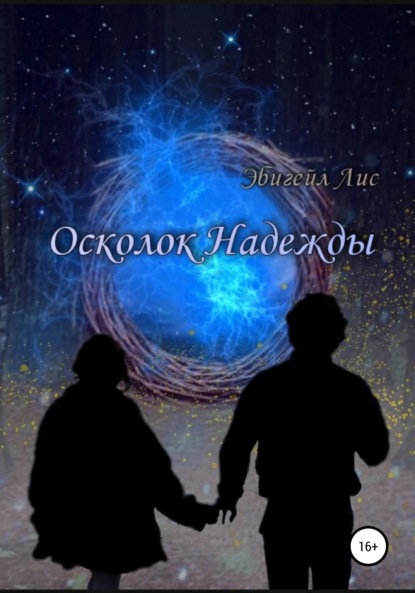 Эбигейл Лис

Осколок Надежды

16+